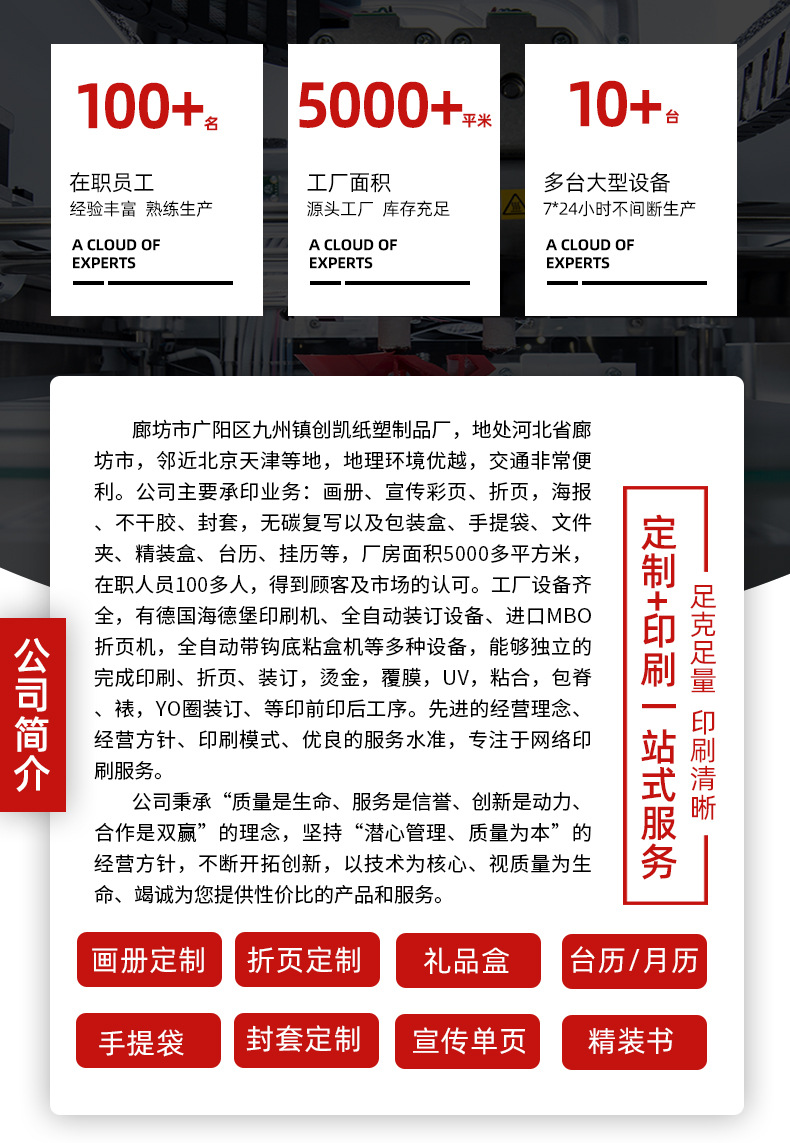 100+名

在职员工
经验丰富 熟练生产

A CLOUD OF
EXPERTS

5000+平米

工厂面积
源头工厂 库存充足

A CLOUD OF
EXPERTS

10+台

多台大型设备
7*24小时不间断生产

A CLOUD OF
EXPERTS

公司简介

廊坊市广阳区九州镇创凯纸塑制品厂，地处河北省廊坊市，邻近北京天津等地，地理环境优越，交通非常便利。公司主要承印业务：画册、宣传彩页、折页，海报、不干胶、封套，无碳复写以及包装盒、手提袋、文件夹、精装盒、台历、挂历等，厂房面积5000多平方米，在职人员100多人，得到顾客及市场的认可。工厂设备齐全，有德国海德堡印刷机、全自动装订设备、进口MBO折页机，全自动带钩底粘盒机等多种设备，能够独立的完成印刷、折页、装订，烫金，覆膜，UV，粘合，包脊、裱，YO圈装订、等印前印后工序。先进的经营理念、经营方针、印刷模式、优良的服务水准，专注于网络印刷服务。

公司秉承“质量是生命、服务是信誉、创新是动力、合作是双赢”的理念，坚持“潜心管理、质量为本”的经营方针，不断开拓创新，以技术为核心、视质量为生命、竭诚为您提供性价比的产品和服务。

定制+印刷一站式服务

足克足量 印刷清晰

画册定制 折页定制 礼品盒 台历/月历

手提袋 封套定制 宣传单页 精装书